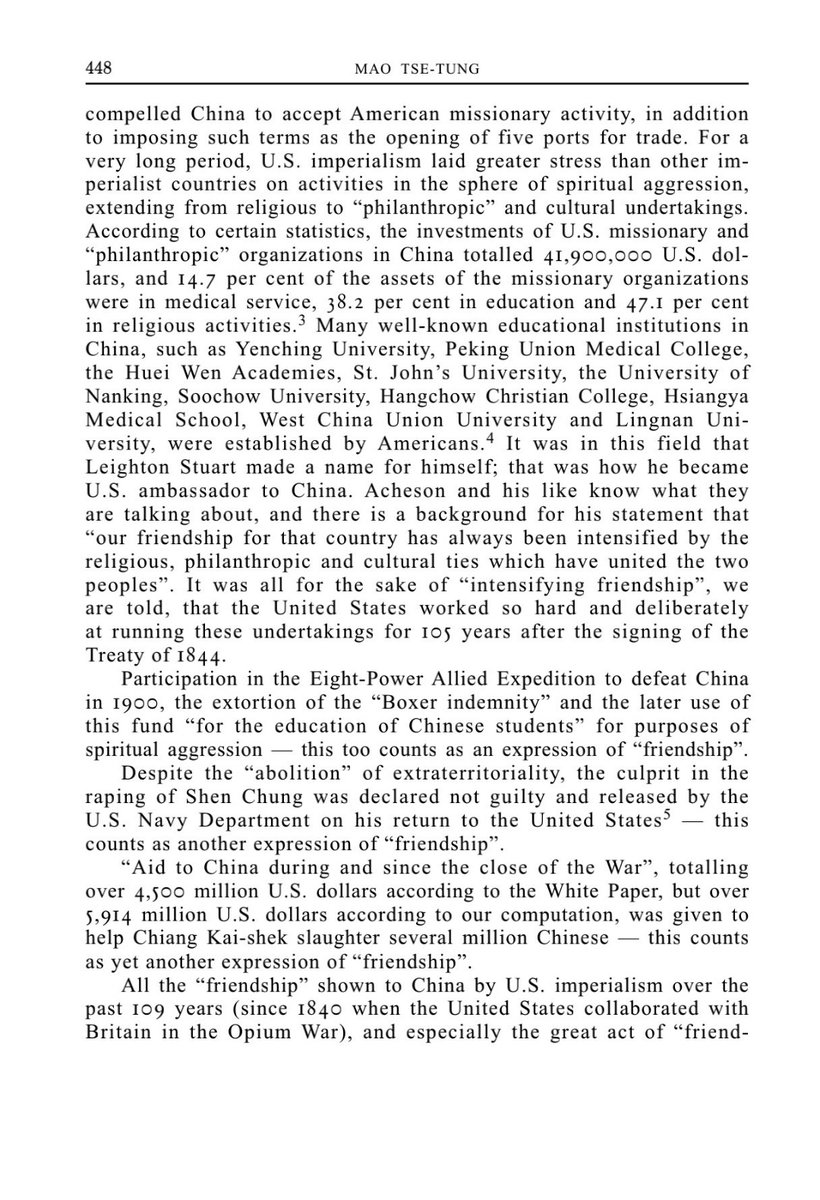 448 MAO TSE-TUNG

compelled China to accept American missionary activity, in addition to imposing such terms as the opening of five ports for trade. For a very long period, U.S. imperialism laid greater stress than other imperialist countries on activities in the sphere of spiritual aggression, extending from religious to "philanthropic" and cultural undertakings. According to certain statistics, the investments of U.S. missionary and "philanthropic" organizations in China totalled 41,900,000 U.S. dollars, and 14.7 per cent of the assets of the missionary organizations were in medical service, 38.2 per cent in education and 47.1 per cent in religious activities.$^3$ Many well-known educational institutions in China, such as Yenching University, Peking Union Medical College, the Huei Wen Academies, St. John's University, the University of Nanking, Soochow University, Hangchow Christian College, Hsiangya Medical School, West China Union University and Lingnan University, were established by Americans.$^4$ It was in this field that Leighton Stuart made a name for himself; that was how he became U.S. ambassador to China. Acheson and his like know what they are talking about, and there is a background for his statement that "our friendship for that country has always been intensified by the religious, philanthropic and cultural ties which have united the two peoples". It was all for the sake of "intensifying friendship", we are told, that the United States worked so hard and deliberately at running these undertakings for 105 years after the signing of the Treaty of 1844.

Participation in the Eight-Power Allied Expedition to defeat China in 1900, the extortion of the "Boxer indemnity" and the later use of this fund "for the education of Chinese students" for purposes of spiritual aggression — this too counts as an expression of "friendship".

Despite the "abolition" of extraterritoriality, the culprit in the raping of Shen Chung was declared not guilty and released by the U.S. Navy Department on his return to the United States$^5$ — this counts as another expression of "friendship".

"Aid to China during and since the close of the War", totalling over 4,500 million U.S. dollars according to the White Paper, but over 5,914 million U.S. dollars according to our computation, was given to help Chiang Kai-shek slaughter several million Chinese — this counts as yet another expression of "friendship".

All the "friendship" shown to China by U.S. imperialism over the past 109 years (since 1840 when the United States collaborated with Britain in the Opium War), and especially the great act of "friend-